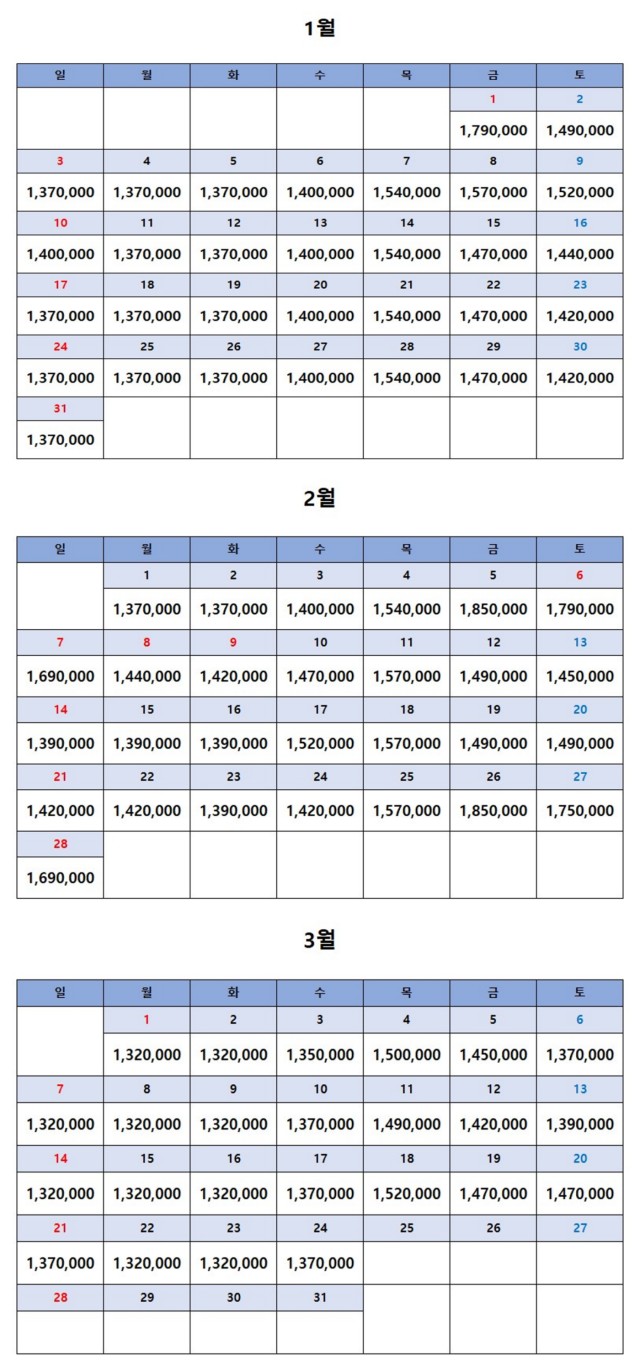 1월

| 일 | 월 | 화 | 수 | 목 | 금 | 토 |
|---|---|---|---|---|---|---|
| | | | | | 1 | 2 |
| | | | | | 1,790,000 | 1,490,000 |
| 3 | 4 | 5 | 6 | 7 | 8 | 9 |
| 1,370,000 | 1,370,000 | 1,370,000 | 1,400,000 | 1,540,000 | 1,570,000 | 1,520,000 |
| 10 | 11 | 12 | 13 | 14 | 15 | 16 |
| 1,400,000 | 1,370,000 | 1,370,000 | 1,400,000 | 1,540,000 | 1,470,000 | 1,440,000 |
| 17 | 18 | 19 | 20 | 21 | 22 | 23 |
| 1,370,000 | 1,370,000 | 1,370,000 | 1,400,000 | 1,540,000 | 1,470,000 | 1,420,000 |
| 24 | 25 | 26 | 27 | 28 | 29 | 30 |
| 1,370,000 | 1,370,000 | 1,370,000 | 1,400,000 | 1,540,000 | 1,470,000 | 1,420,000 |
| 31 | | | | | | |
| 1,370,000 | | | | | | |

2월

| 일 | 월 | 화 | 수 | 목 | 금 | 토 |
|---|---|---|---|---|---|---|
| | 1 | 2 | 3 | 4 | 5 | 6 |
| | 1,370,000 | 1,370,000 | 1,400,000 | 1,540,000 | 1,850,000 | 1,790,000 |
| 7 | 8 | 9 | 10 | 11 | 12 | 13 |
| 1,690,000 | 1,440,000 | 1,420,000 | 1,470,000 | 1,570,000 | 1,490,000 | 1,450,000 |
| 14 | 15 | 16 | 17 | 18 | 19 | 20 |
| 1,390,000 | 1,390,000 | 1,390,000 | 1,520,000 | 1,570,000 | 1,490,000 | 1,490,000 |
| 21 | 22 | 23 | 24 | 25 | 26 | 27 |
| 1,420,000 | 1,420,000 | 1,390,000 | 1,420,000 | 1,570,000 | 1,850,000 | 1,750,000 |
| 28 | | | | | | |
| 1,690,000 | | | | | | |

3월

| 일 | 월 | 화 | 수 | 목 | 금 | 토 |
|---|---|---|---|---|---|---|
| | 1 | 2 | 3 | 4 | 5 | 6 |
| | 1,320,000 | 1,320,000 | 1,350,000 | 1,500,000 | 1,450,000 | 1,370,000 |
| 7 | 8 | 9 | 10 | 11 | 12 | 13 |
| 1,320,000 | 1,320,000 | 1,320,000 | 1,370,000 | 1,490,000 | 1,420,000 | 1,390,000 |
| 14 | 15 | 16 | 17 | 18 | 19 | 20 |
| 1,320,000 | 1,320,000 | 1,320,000 | 1,370,000 | 1,520,000 | 1,470,000 | 1,470,000 |
| 21 | 22 | 23 | 24 | 25 | 26 | 27 |
| 1,370,000 | 1,320,000 | 1,320,000 | 1,370,000 | | | |
| 28 | 29 | 30 | 31 | | | |
| | | | | | | |